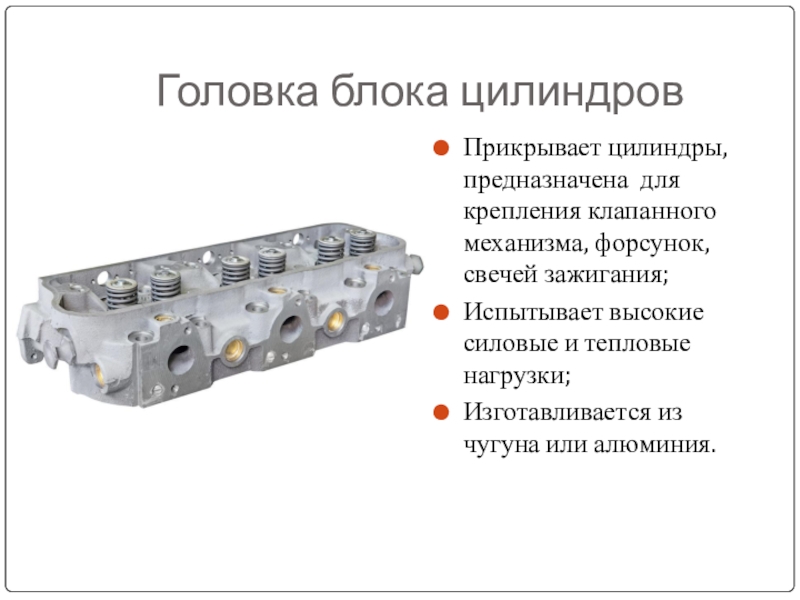 Головка блока цилиндров

• Прикрывает цилиндры, предназначена для крепления клапанного механизма, форсунок, свечей зажигания;

• Испытывает высокие силовые и тепловые нагрузки;

• Изготавливается из чугуна или алюминия.